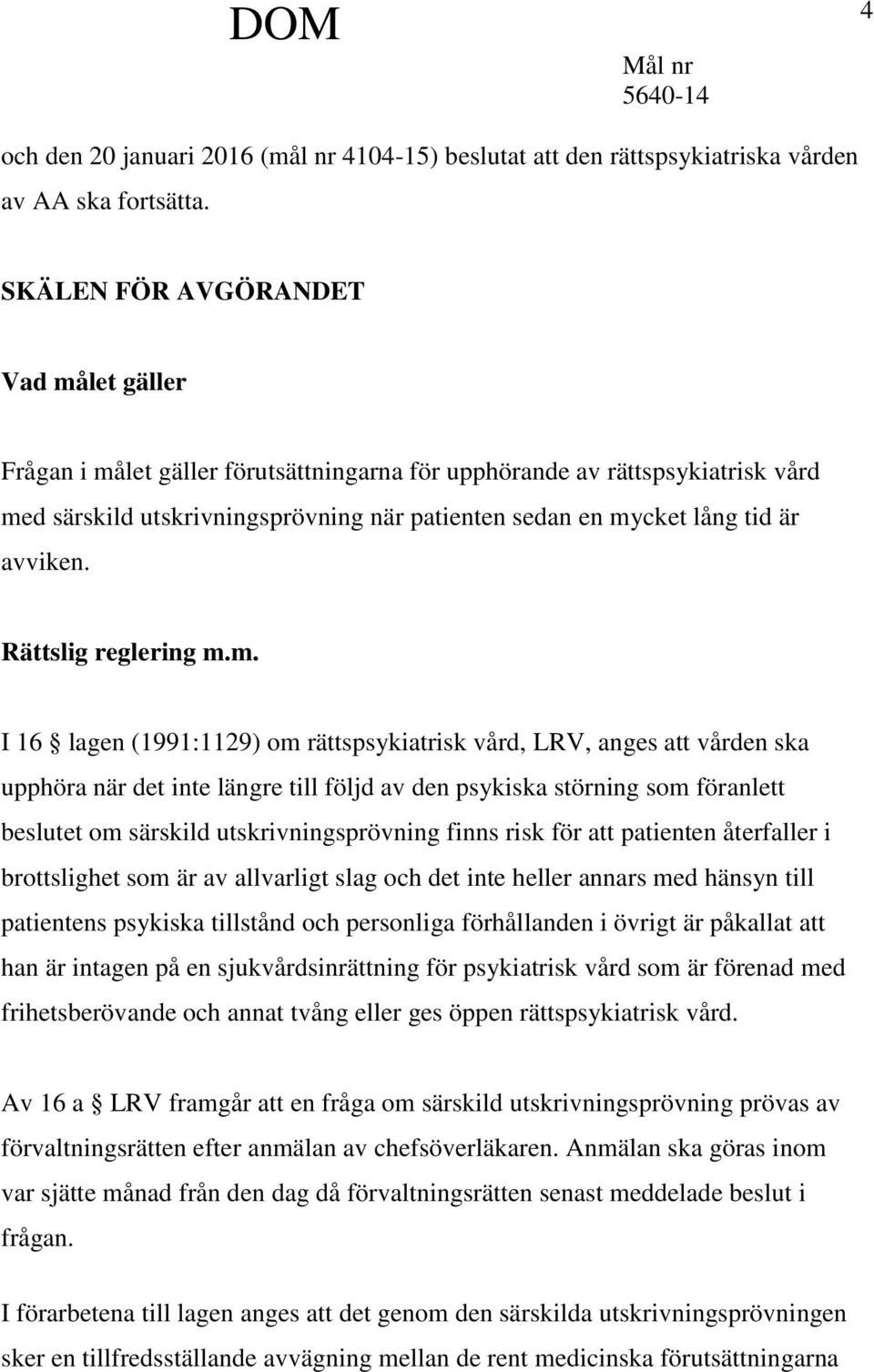 DOM

4

Mål nr
5640-14

och den 20 januari 2016 (mål nr 4104-15) beslutat att den rättspsykiatriska vården av AA ska fortsätta.

SKÄLEN FÖR AVGÖRANDET

Vad målet gäller

Frågan i målet gäller förutsättningarna för upphörande av rättspsykiatrisk vård med särskild utskrivningsprövning när patienten sedan en mycket lång tid är avviken.

Rättslig reglering m.m.

I 16 § lagen (1991:1129) om rättspsykiatrisk vård, LRV, anges att vården ska upphöra när det inte längre till följd av den psykiska störning som föranlett beslutet om särskild utskrivningsprövning finns risk för att patienten återfaller i brottslighet som är av allvarligt slag och det inte heller annars med hänsyn till patientens psykiska tillstånd och personliga förhållanden i övrigt är påkallat att han är intagen på en sjukvårdsinrättning för psykiatrisk vård som är förenad med frihetsberövande och annat tvång eller ges öppen rättspsykiatrisk vård.

Av 16 a § LRV framgår att en fråga om särskild utskrivningsprövning prövas av förvaltningsrätten efter anmälan av chefsöverläkaren. Anmälan ska göras inom var sjätte månad från den dag då förvaltningsrätten senast meddelade beslut i frågan.

I förarbetena till lagen anges att det genom den särskilda utskrivningsprövningen sker en tillfredsställande avvägning mellan de rent medicinska förutsättningarna